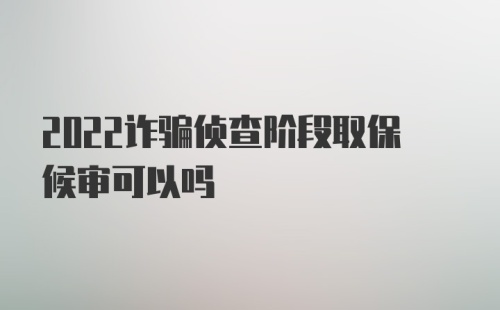 2022诈骗侦查阶段取保候审可以吗